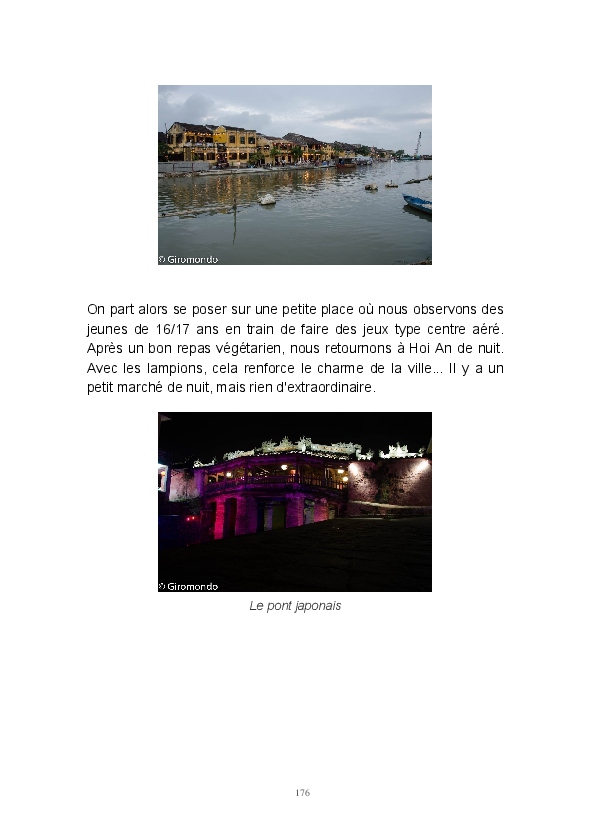 © Giromondo

On part alors se poser sur une petite place où nous observons des jeunes de 16/17 ans en train de faire des jeux type centre aéré. Après un bon repas végétarien, nous retournons à Hoi An de nuit. Avec les lampions, cela renforce le charme de la ville... Il y a un petit marché de nuit, mais rien d'extraordinaire.

© Giromondo

Le pont japonais

176